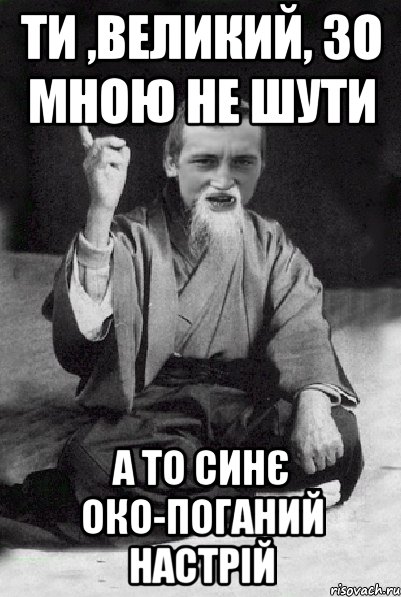 ТИ ,ВЕЛИКИЙ, ЗО МНОЮ НЕ ШУТИ

А ТО СИНЄ ОКО-ПОГАНИЙ НАСТРІЙ

risovach.ru